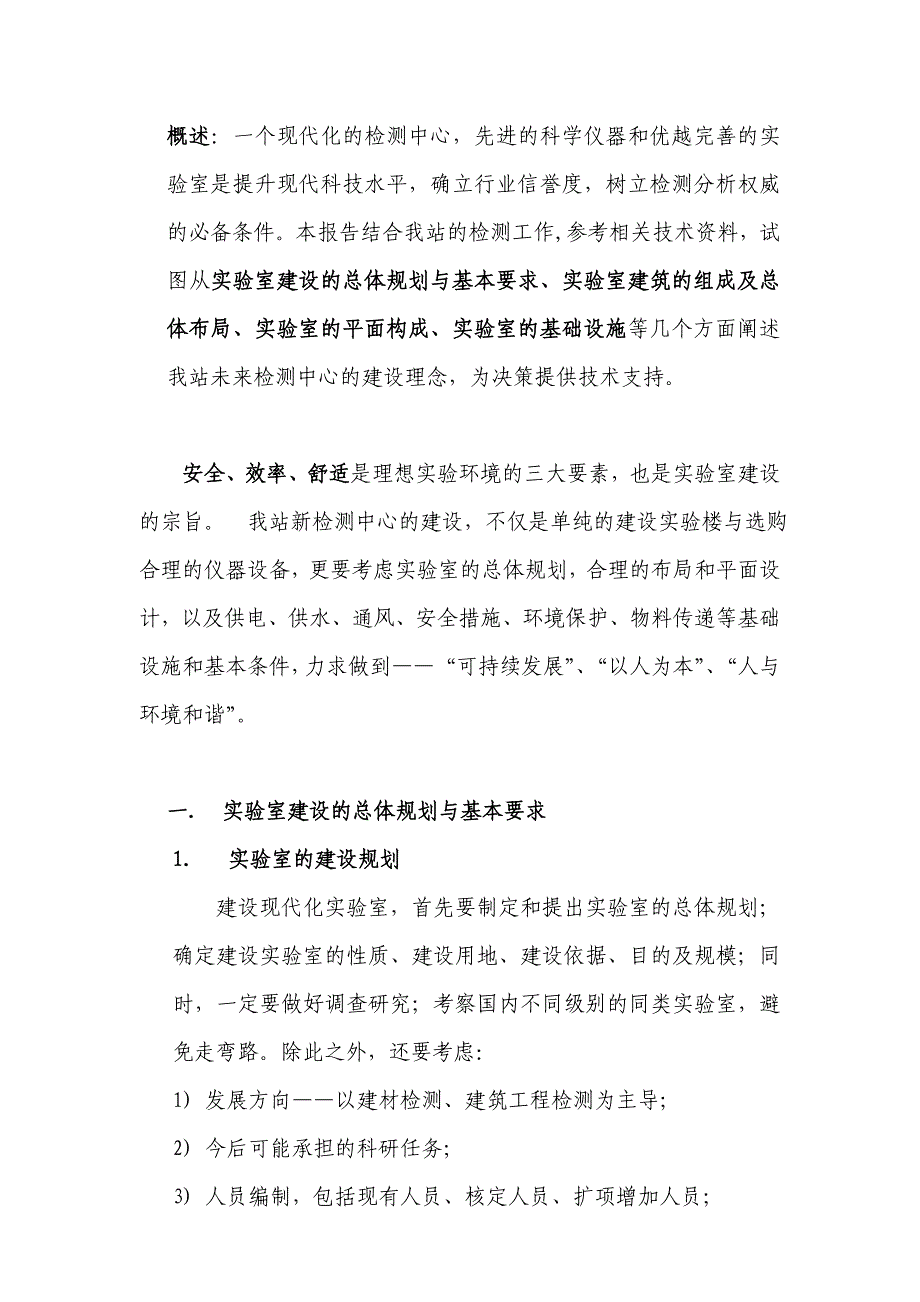 概述：一个现代化的检测中心，先进的科学仪器和优越完善的实验室是提升现代科技水平，确立行业信誉度，树立检测分析权威的必备条件。本报告结合我站的检测工作,参考相关技术资料，试图从实验室建设的总体规划与基本要求、实验室建筑的组成及总体布局、实验室的平面构成、实验室的基础设施等几个方面阐述我站未来检测中心的建设理念，为决策提供技术支持。

安全、效率、舒适是理想实验环境的三大要素，也是实验室建设的宗旨。　我站新检测中心的建设，不仅是单纯的建设实验楼与选购合理的仪器设备，更要考虑实验室的总体规划，合理的布局和平面设计，以及供电、供水、通风、安全措施、环境保护、物料传递等基础设施和基本条件，力求做到——“可持续发展”、“以人为本”、“人与环境和谐”。

一.　实验室建设的总体规划与基本要求

1.　实验室的建设规划

建设现代化实验室，首先要制定和提出实验室的总体规划；确定建设实验室的性质、建设用地、建设依据、目的及规模；同时，一定要做好调查研究；考察国内不同级别的同类实验室，避免走弯路。除此之外，还要考虑:

1) 发展方向——以建材检测、建筑工程检测为主导;

2) 今后可能承担的科研任务;

3) 人员编制，包括现有人员、核定人员、扩项增加人员；